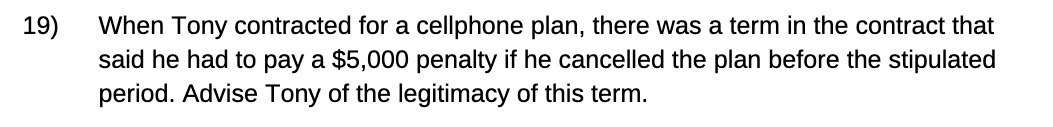 19) When Tony contracted for a cellphone plan, there was a term in the contract that said he had to pay a \$5,000 penalty if he cancelled the plan before the stipulated period. Advise Tony of the legitimacy of this term.